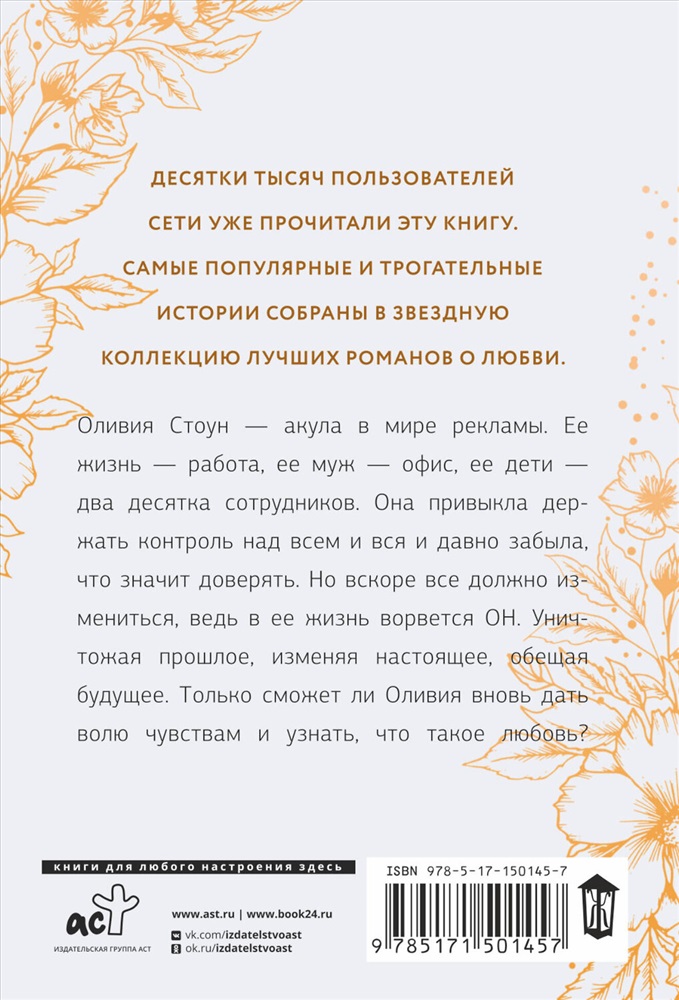 ДЕСЯТКИ ТЫСЯЧ ПОЛЬЗОВАТЕЛЕЙ СЕТИ УЖЕ ПРОЧИТАЛИ ЭТУ КНИГУ. САМЫЕ ПОПУЛЯРНЫЕ И ТРОГАТЕЛЬНЫЕ ИСТОРИИ СОБРАНЫ В ЗВЕЗДНУЮ КОЛЛЕКЦИЮ ЛУЧШИХ РОМАНОВ О ЛЮБВИ.

Оливия Стоун — акула в мире рекламы. Ее жизнь — работа, ее муж — офис, ее дети — два десятка сотрудников. Она привыкла держать контроль над всем и вся и давно забыла, что значит доверять. Но вскоре все должно измениться, ведь в ее жизнь ворвется ОН. Уничтожая прошлое, изменяя настоящее, обещая будущее. Только сможет ли Оливия вновь дать волю чувствам и узнать, что такое любовь?

книги для любого настроения здесь

аст
ИЗДАТЕЛЬСКАЯ ГРУППА АСТ

www.ast.ru | www.book24.ru
vk.com/izdatelstvoast
ok.ru/izdatelstvoast

ISBN 978-5-17-150145-7
9 785171 501457